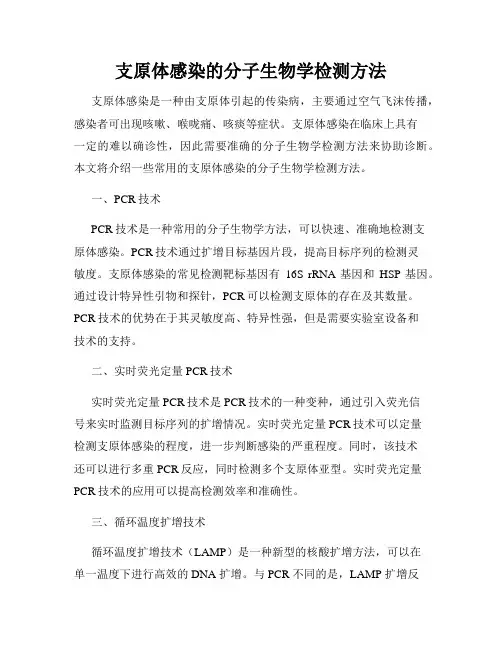 支原体感染的分子生物学检测方法

支原体感染是一种由支原体引起的传染病，主要通过空气飞沫传播，感染者可出现咳嗽、喉咙痛、咳痰等症状。支原体感染在临床上具有一定的难以确诊性，因此需要准确的分子生物学检测方法来协助诊断。本文将介绍一些常用的支原体感染的分子生物学检测方法。

一、PCR技术

PCR技术是一种常用的分子生物学方法，可以快速、准确地检测支原体感染。PCR技术通过扩增目标基因片段，提高目标序列的检测灵敏度。支原体感染的常见检测靶标基因有 16S rRNA 基因和 HSP 基因。通过设计特异性引物和探针，PCR可以检测支原体的存在及其数量。PCR技术的优势在于其灵敏度高、特异性强，但是需要实验室设备和技术的支持。

二、实时荧光定量PCR技术

实时荧光定量PCR技术是PCR技术的一种变种，通过引入荧光信号来实时监测目标序列的扩增情况。实时荧光定量PCR技术可以定量检测支原体感染的程度，进一步判断感染的严重程度。同时，该技术还可以进行多重PCR反应，同时检测多个支原体亚型。实时荧光定量PCR技术的应用可以提高检测效率和准确性。

三、循环温度扩增技术

循环温度扩增技术（LAMP）是一种新型的核酸扩增方法，可以在单一温度下进行高效的DNA扩增。与PCR不同的是，LAMP扩增反